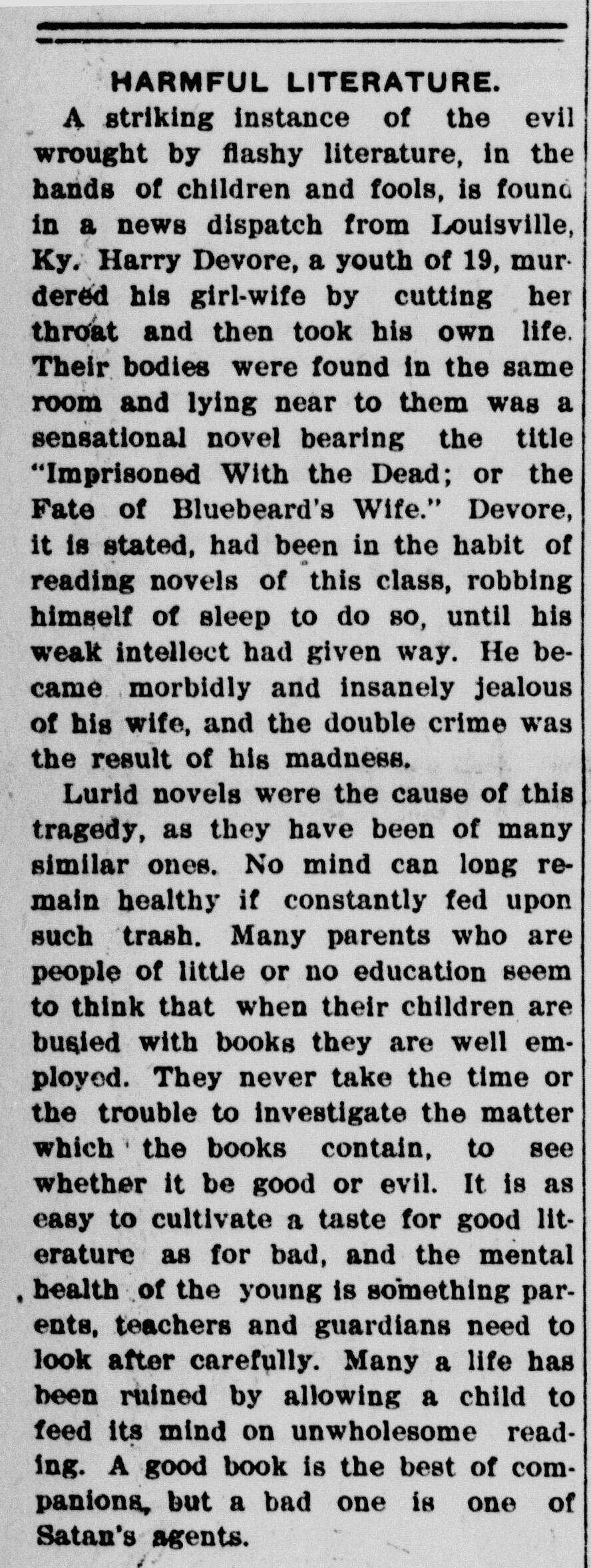 HARMFUL LITERATURE.

A striking instance of the evil wrought by flashy literature, in the hands of children and fools, is found in a news dispatch from Louisville, Ky. Harry Devore, a youth of 19, murdered his girl-wife by cutting her throat and then took his own life. Their bodies were found in the same room and lying near to them was a sensational novel bearing the title "Imprisoned With the Dead; or the Fate of Bluebeard's Wife." Devore, it is stated, had been in the habit of reading novels of this class, robbing himself of sleep to do so, until his weak intellect had given way. He became morbidly and insanely jealous of his wife, and the double crime was the result of his madness.

Lurid novels were the cause of this tragedy, as they have been of many similar ones. No mind can long remain healthy if constantly fed upon such trash. Many parents who are people of little or no education seem to think that when their children are busied with books they are well employed. They never take the time or the trouble to investigate the matter which the books contain, to see whether it be good or evil. It is as easy to cultivate a taste for good literature as for bad, and the mental health of the young is something parents, teachers and guardians need to look after carefully. Many a life has been ruined by allowing a child to feed its mind on unwholesome reading. A good book is the best of companions, but a bad one is one of Satan's agents.